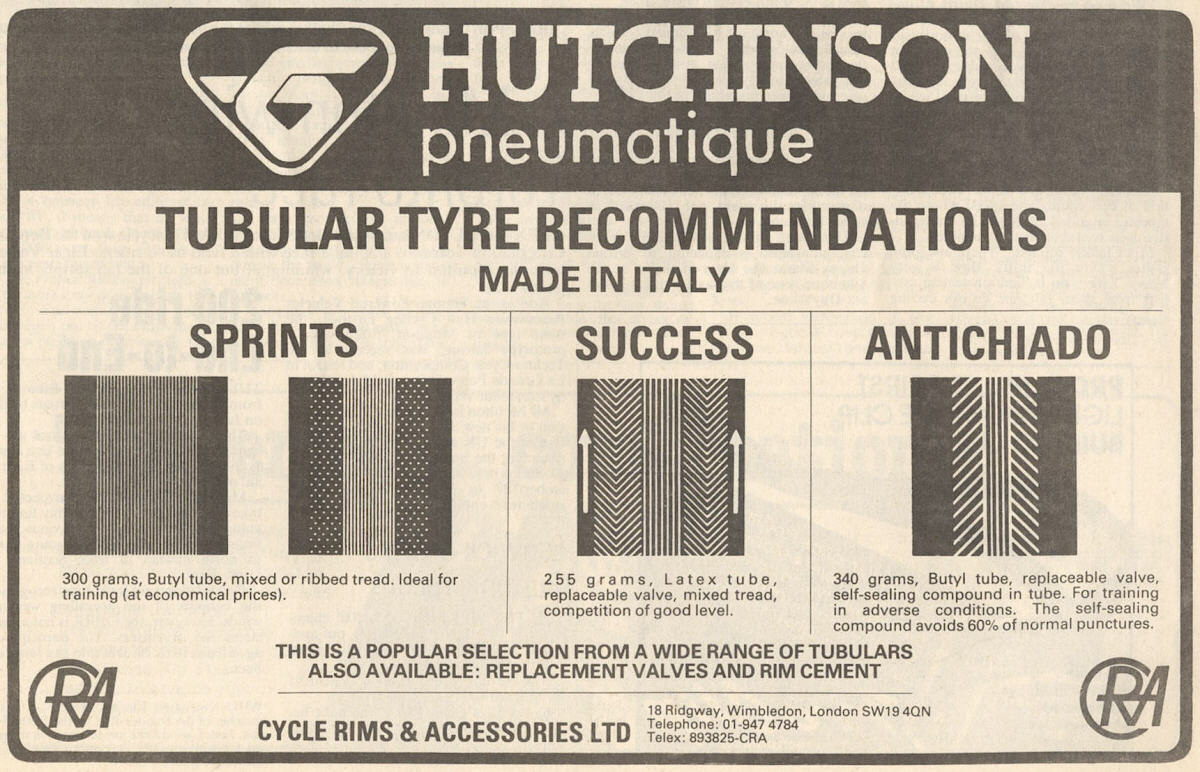 HUTCHINSON
pneumatique

TUBULAR TYRE RECOMMENDATIONS
MADE IN ITALY

SPRINTS

300 grams, Butyl tube, mixed or ribbed tread. Ideal for training (at economical prices).

SUCCESS

255 grams, Latex tube, replaceable valve, mixed tread, competition of good level.

ANTICHIADO

340 grams, Butyl tube, replaceable valve, self-sealing compound in tube. For training in adverse conditions. The self-sealing compound avoids 60% of normal punctures.

THIS IS A POPULAR SELECTION FROM A WIDE RANGE OF TUBULARS
ALSO AVAILABLE: REPLACEMENT VALVES AND RIM CEMENT

CRA

CYCLE RIMS & ACCESSORIES LTD

18 Ridgway, Wimbledon, London SW19 4QN
Telephone: 01-947 4784
Telex: 893825-CRA

CRA